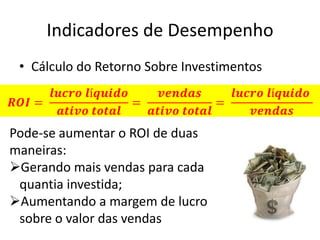 Indicadores de Desempenho

• Cálculo do Retorno Sobre Investimentos

$ROI = \frac{lucro\ líquido}{ativo\ total} = \frac{vendas}{ativo\ total} = \frac{lucro\ líquido}{vendas}$

Pode-se aumentar o ROI de duas maneiras:

➢Gerando mais vendas para cada quantia investida;

➢Aumentando a margem de lucro sobre o valor das vendas

$